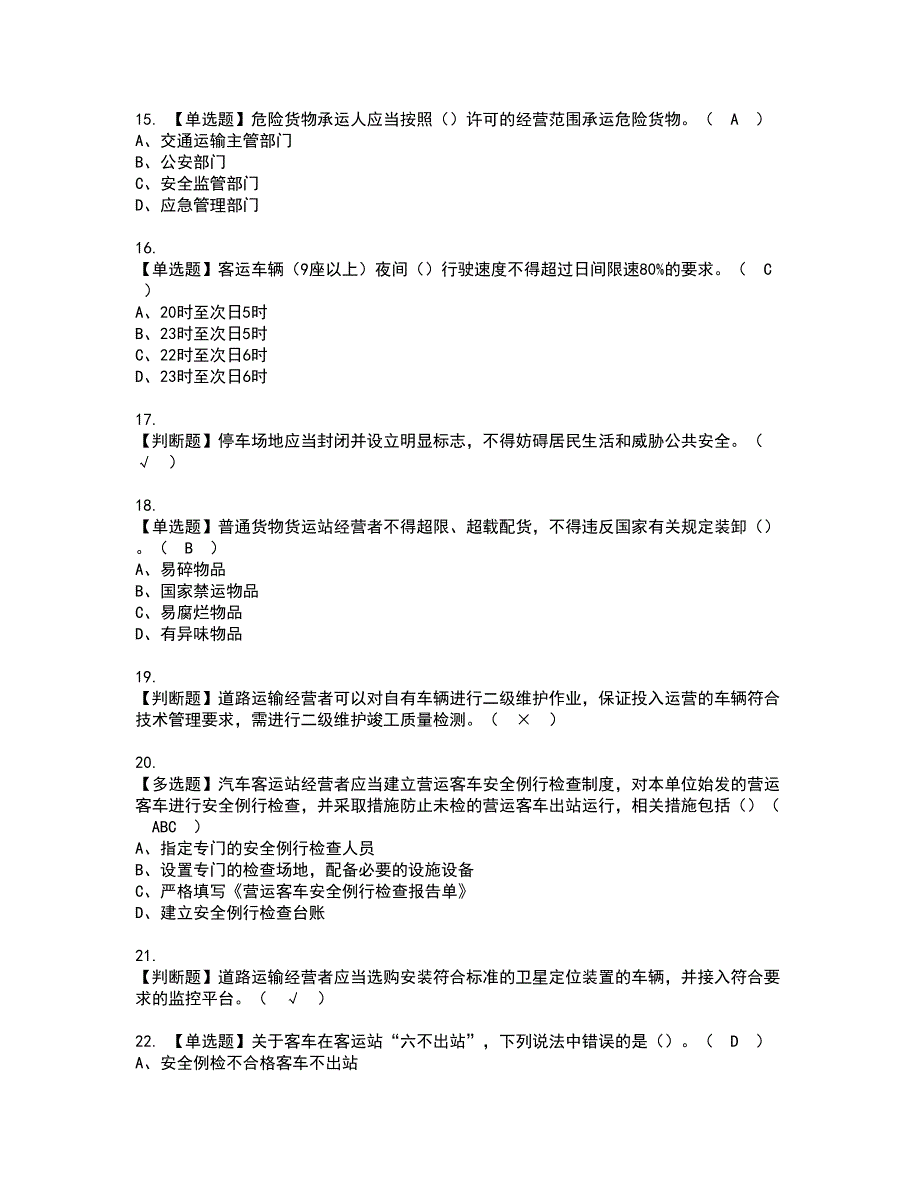 15. 【单选题】危险货物承运人应当按照（）许可的经营范围承运危险货物。（ A ）
A、交通运输主管部门
B、公安部门
C、安全监管部门
D、应急管理部门

16.
【单选题】客运车辆（9座以上）夜间（）行驶速度不得超过日间限速80%的要求。（ C ）
A、20时至次日5时
B、23时至次日5时
C、22时至次日6时
D、23时至次日6时

17.
【判断题】停车场地应当封闭并设立明显标志，不得妨碍居民生活和威胁公共安全。（ √ ）

18.
【单选题】普通货物货运站经营者不得超限、超载配货，不得违反国家有关规定装卸（）。（ B ）
A、易碎物品
B、国家禁运物品
C、易腐烂物品
D、有异味物品

19.
【判断题】道路运输经营者可以对自有车辆进行二级维护作业，保证投入运营的车辆符合技术管理要求，需进行二级维护竣工质量检测。（ × ）

20.
【多选题】汽车客运站经营者应当建立营运客车安全例行检查制度，对本单位始发的营运客车进行安全例行检查，并采取措施防止未检的营运客车出站运行，相关措施包括（）（ ABC ）
A、指定专门的安全例行检查人员
B、设置专门的检查场地，配备必要的设施设备
C、严格填写《营运客车安全例行检查报告单》
D、建立安全例行检查台账

21.
【判断题】道路运输经营者应当选购安装符合标准的卫星定位装置的车辆，并接入符合要求的监控平台。（ √ ）

22. 【单选题】关于客车在客运站“六不出站”，下列说法中错误的是（）。（ D ）
A、安全例检不合格客车不出站